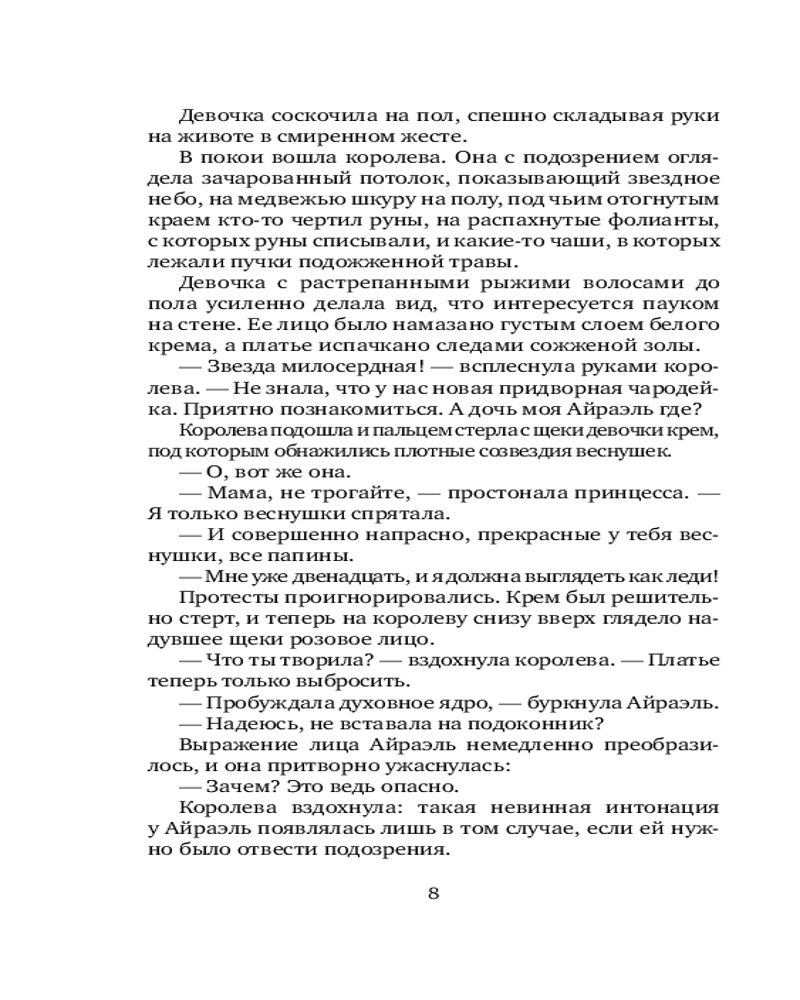 Девочка соскочила на пол, спешно складывая руки на животе в смиренном жесте.

В покои вошла королева. Она с подозрением оглядела зачарованный потолок, показывающий звездное небо, на медвежью шкуру на полу, под чьим отогнутым краем кто-то чертил руны, на распахнутые фолианты, с которых руны списывали, и какие-то чаши, в которых лежали пучки подожженной травы.

Девочка с растрепанными рыжими волосами до пола усиленно делала вид, что интересуется пауком на стене. Ее лицо было намазано густым слоем белого крема, а платье испачкано следами сожженой золы.

— Звезда милосердная! — всплеснула руками королева. — Не знала, что у нас новая придворная чародейка. Приятно познакомиться. А дочь моя Айраэль где?

Королева подошла и пальцем стерла с щеки девочки крем, под которым обнажились плотные созвездия веснушек.

— О, вот же она.

— Мама, не трогайте, — простонала принцесса. — Я только веснушки спрятала.

— И совершенно напрасно, прекрасные у тебя веснушки, все папины.

— Мне уже двенадцать, и я должна выглядеть как леди!

Протесты проигнорировались. Крем был решительно стерт, и теперь на королеву снизу вверх глядело надувшее щеки розовое лицо.

— Что ты творила? — вздохнула королева. — Платье теперь только выбросить.

— Пробуждала духовное ядро, — буркнула Айраэль.

— Надеюсь, не вставала на подоконник?

Выражение лица Айраэль немедленно преобразилось, и она притворно ужаснулась:

— Зачем? Это ведь опасно.

Королева вздохнула: такая невинная интонация у Айраэль появлялась лишь в том случае, если ей нужно было отвести подозрения.

8